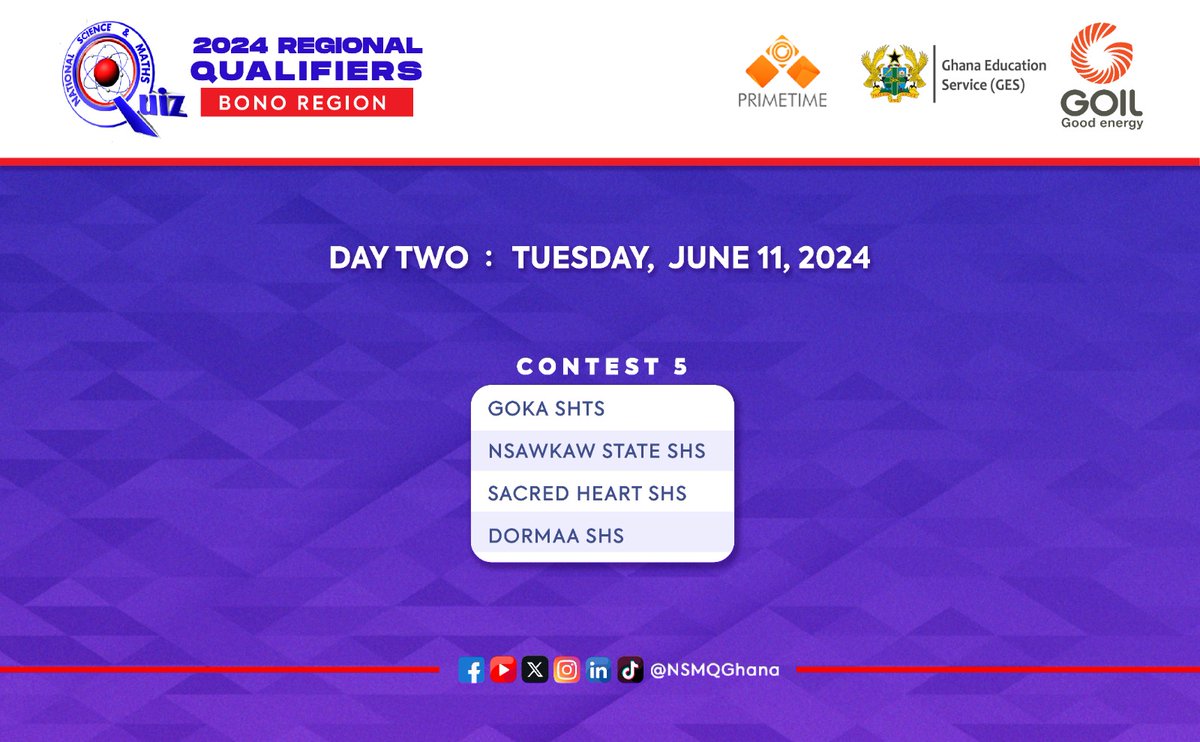 NATIONAL SCIENCE & MATHS Quiz

2024 REGIONAL QUALIFIERS
BONO REGION

PRIMETIME

Ghana Education Service (GES)

GOIL
Good energy

DAY TWO : TUESDAY, JUNE 11, 2024

CONTEST 5

GOKA SHTS
NSAWKAW STATE SHS
SACRED HEART SHS
DORMAA SHS

@NSMQGhana